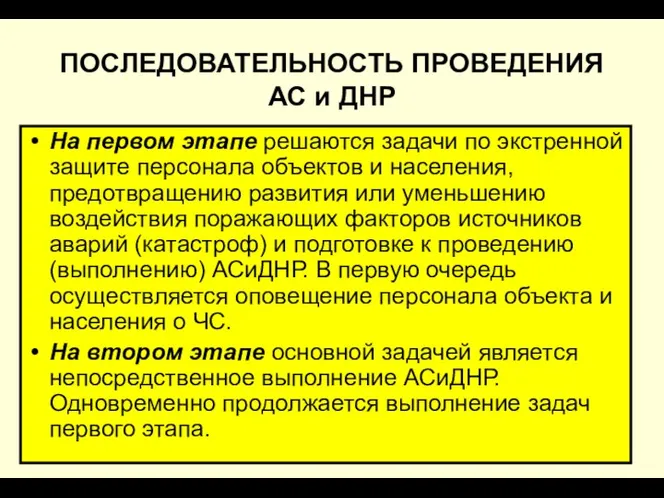 ПОСЛЕДОВАТЕЛЬНОСТЬ ПРОВЕДЕНИЯ АС и ДНР

• На первом этапе решаются задачи по экстренной защите персонала объектов и населения, предотвращению развития или уменьшению воздействия поражающих факторов источников аварий (катастроф) и подготовке к проведению (выполнению) АСиДНР. В первую очередь осуществляется оповещение персонала объекта и населения о ЧС.

• На втором этапе основной задачей является непосредственное выполнение АСиДНР. Одновременно продолжается выполнение задач первого этапа.